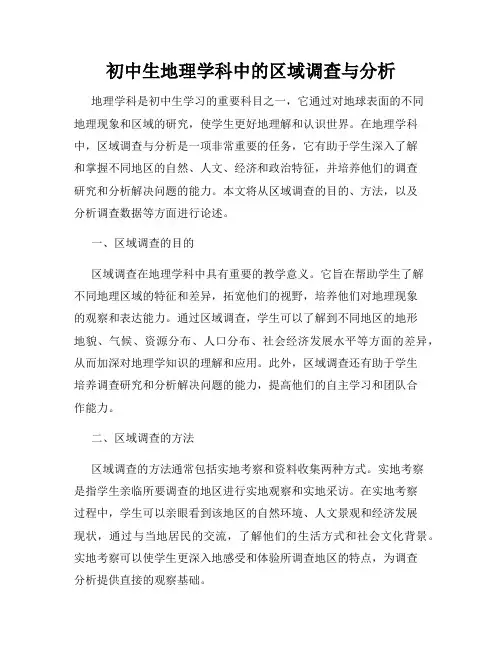 初中生地理学科中的区域调查与分析

地理学科是初中生学习的重要科目之一，它通过对地球表面的不同地理现象和区域的研究，使学生更好地理解和认识世界。在地理学科中，区域调查与分析是一项非常重要的任务，它有助于学生深入了解和掌握不同地区的自然、人文、经济和政治特征，并培养他们的调查研究和分析解决问题的能力。本文将从区域调查的目的、方法，以及分析调查数据等方面进行论述。

一、区域调查的目的

区域调查在地理学科中具有重要的教学意义。它旨在帮助学生了解不同地理区域的特征和差异，拓宽他们的视野，培养他们对地理现象的观察和表达能力。通过区域调查，学生可以了解到不同地区的地形地貌、气候、资源分布、人口分布、社会经济发展水平等方面的差异，从而加深对地理学知识的理解和应用。此外，区域调查还有助于学生培养调查研究和分析解决问题的能力，提高他们的自主学习和团队合作能力。

二、区域调查的方法

区域调查的方法通常包括实地考察和资料收集两种方式。实地考察是指学生亲临所要调查的地区进行实地观察和实地采访。在实地考察过程中，学生可以亲眼看到该地区的自然环境、人文景观和经济发展现状，通过与当地居民的交流，了解他们的生活方式和社会文化背景。实地考察可以使学生更深入地感受和体验所调查地区的特点，为调查分析提供直接的观察基础。